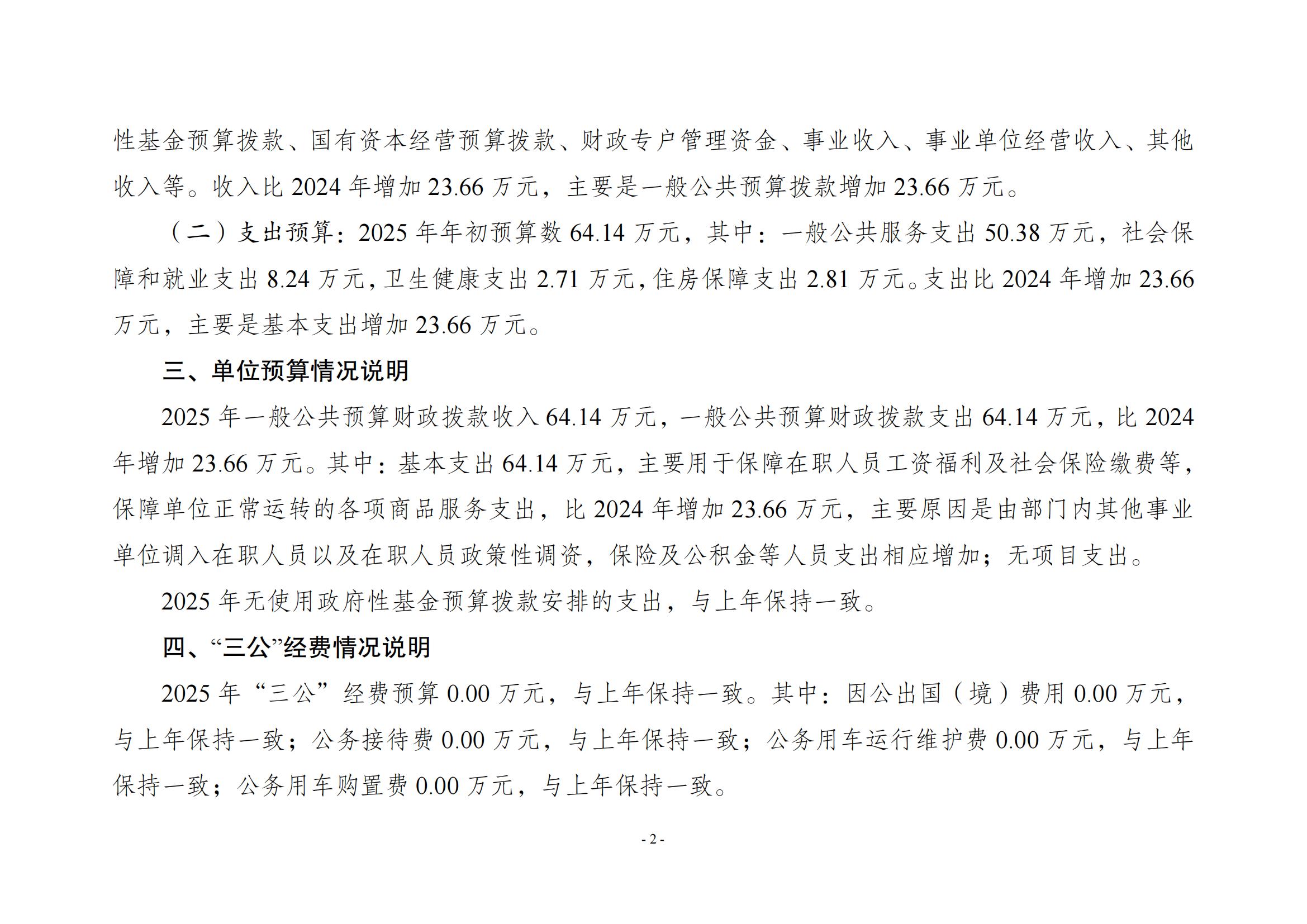 性基金预算拨款、国有资本经营预算拨款、财政专户管理资金、事业收入、事业单位经营收入、其他收入等。收入比 2024 年增加 23.66 万元，主要是一般公共预算拨款增加 23.66 万元。

（二）支出预算：2025 年年初预算数 64.14 万元，其中：一般公共服务支出 50.38 万元，社会保障和就业支出 8.24 万元，卫生健康支出 2.71 万元，住房保障支出 2.81 万元。支出比 2024 年增加 23.66 万元，主要是基本支出增加 23.66 万元。

三、单位预算情况说明

2025 年一般公共预算财政拨款收入 64.14 万元，一般公共预算财政拨款支出 64.14 万元，比 2024 年增加 23.66 万元。其中：基本支出 64.14 万元，主要用于保障在职人员工资福利及社会保险缴费等，保障单位正常运转的各项商品服务支出，比 2024 年增加 23.66 万元，主要原因是由部门内其他事业单位调入在职人员以及在职人员政策性调资，保险及公积金等人员支出相应增加；无项目支出。

2025 年无使用政府性基金预算拨款安排的支出，与上年保持一致。

四、“三公”经费情况说明

2025 年“三公”经费预算 0.00 万元，与上年保持一致。其中：因公出国（境）费用 0.00 万元，与上年保持一致；公务接待费 0.00 万元，与上年保持一致；公务用车运行维护费 0.00 万元，与上年保持一致；公务用车购置费 0.00 万元，与上年保持一致。

- 2 -